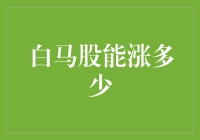 白马股能涨多少